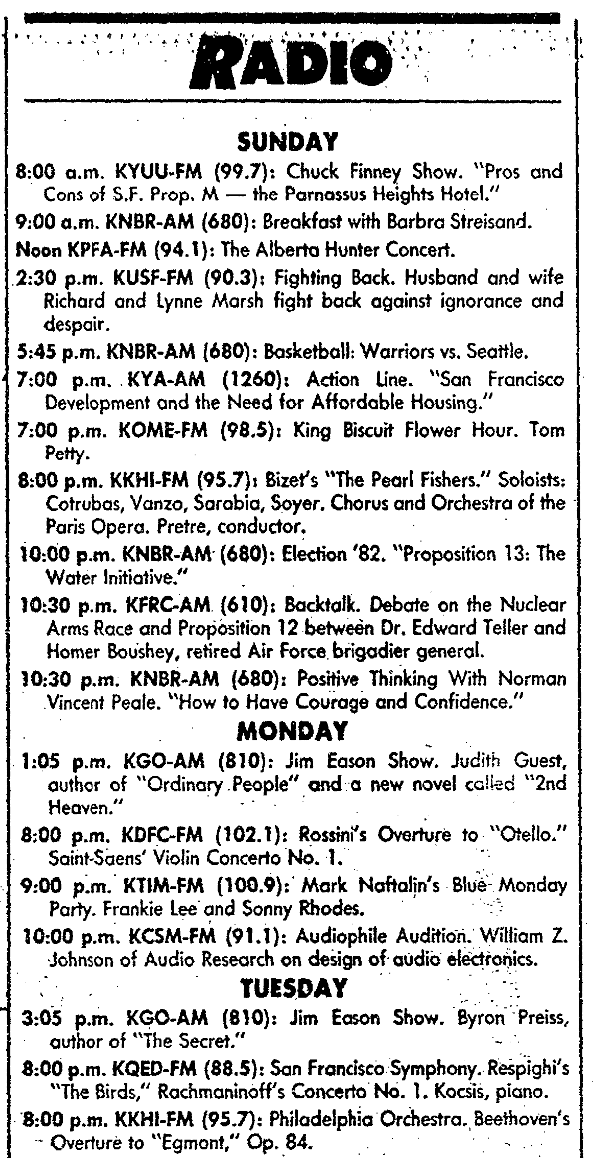 RADIO

SUNDAY

8:00 a.m. KYUU-FM (99.7): Chuck Finney Show. "Pros and Cons of S.F. Prop. M — the Parnassus Heights Hotel."

9:00 a.m. KNBR-AM (680): Breakfast with Barbra Streisand.

Noon KPFA-FM (94.1): The Alberta Hunter Concert.

2:30 p.m. KUSF-FM (90.3): Fighting Back. Husband and wife Richard and Lynne Marsh fight back against ignorance and despair.

5:45 p.m. KNBR-AM (680): Basketball: Warriors vs. Seattle.

7:00 p.m. KYA-AM (1260): Action Line. "San Francisco Development and the Need for Affordable Housing."

7:00 p.m. KOME-FM (98.5): King Biscuit Flower Hour. Tom Petty.

8:00 p.m. KKHI-FM (95.7): Bizet's "The Pearl Fishers." Soloists: Cotrubas, Vanzo, Sarabia, Soyer. Chorus and Orchestra of the Paris Opera. Pretre, conductor.

10:00 p.m. KNBR-AM (680): Election '82. "Proposition 13: The Water Initiative."

10:30 p.m. KFRC-AM (610): Backtalk. Debate on the Nuclear Arms Race and Proposition 12 between Dr. Edward Teller and Homer Boushey, retired Air Force brigadier general.

10:30 p.m. KNBR-AM (680): Positive Thinking With Norman Vincent Peale. "How to Have Courage and Confidence."

MONDAY

1:05 p.m. KGO-AM (810): Jim Eason Show. Judith Guest, author of "Ordinary People" and a new novel called "2nd Heaven."

8:00 p.m. KDFC-FM (102.1): Rossini's Overture to "Otello." Saint-Saens' Violin Concerto No. 1.

9:00 p.m. KTIM-FM (100.9): Mark Naftalin's Blue Monday Party. Frankie Lee and Sonny Rhodes.

10:00 p.m. KCSM-FM (91.1): Audiophile Audition. William Z. Johnson of Audio Research on design of audio electronics.

TUESDAY

3:05 p.m. KGO-AM (810): Jim Eason Show. Byron Preiss, author of "The Secret."

8:00 p.m. KQED-FM (88.5): San Francisco Symphony. Respighi's "The Birds," Rachmaninoff's Concerto No. 1. Kocsis, piano.

8:00 p.m. KKHI-FM (95.7): Philadelphia Orchestra. Beethoven's Overture to "Egmont," Op. 84.